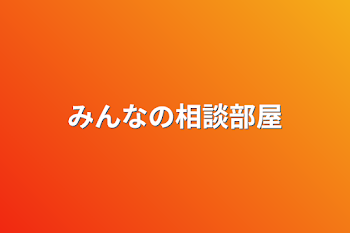 みんなの相談部屋